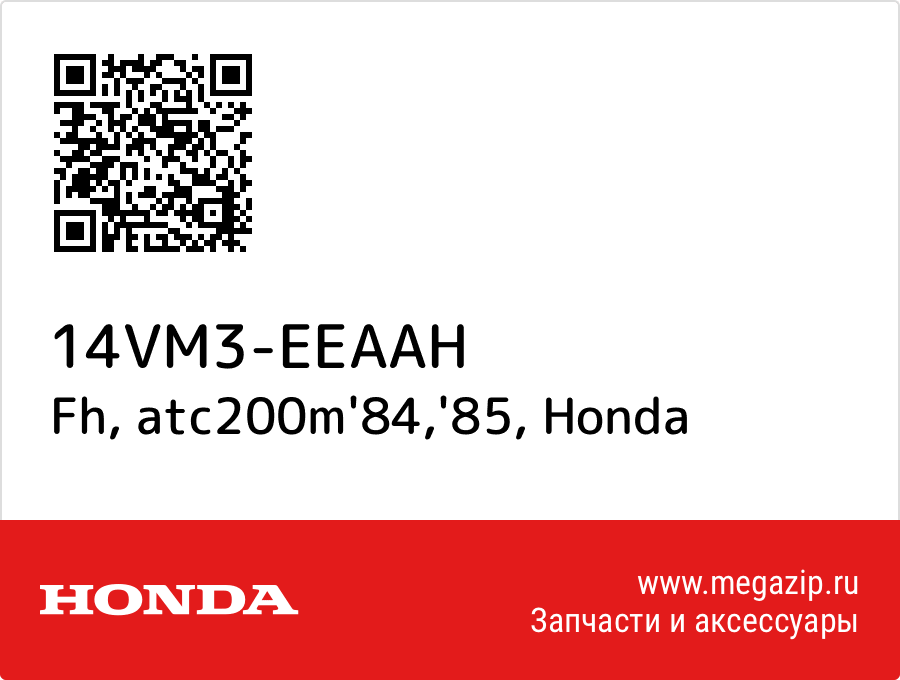 14VM3-EEAAH
Fh, atc200m'84,'85, Honda

HONDA

www.megazip.ru
Запчасти и аксессуары